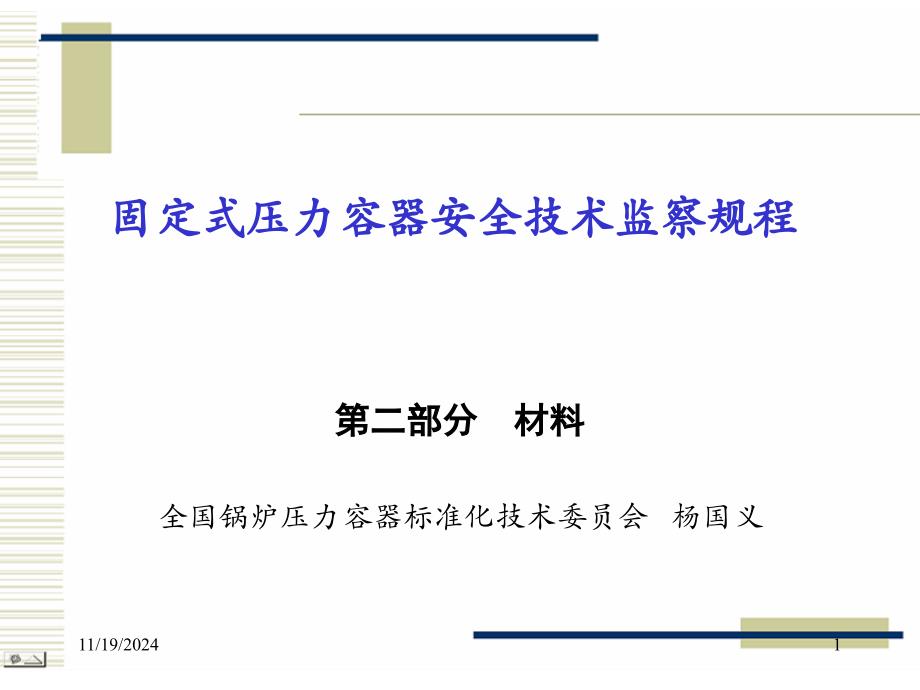 固定式压力容器安全技术监察规程

第二部分　材料

全国锅炉压力容器标准化技术委员会　杨国义

11/19/2024

1